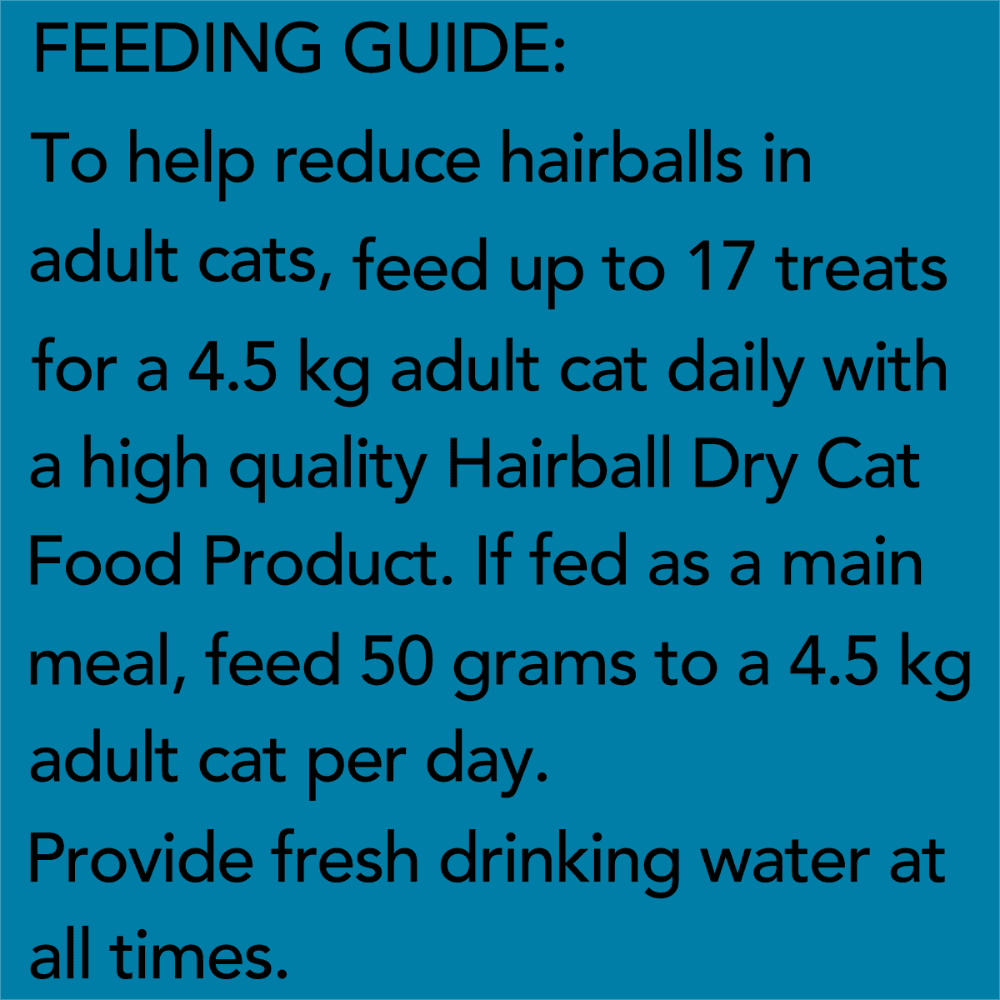 FEEDING GUIDE:

To help reduce hairballs in adult cats, feed up to 17 treats for a 4.5 kg adult cat daily with a high quality Hairball Dry Cat Food Product. If fed as a main meal, feed 50 grams to a 4.5 kg adult cat per day.

Provide fresh drinking water at all times.